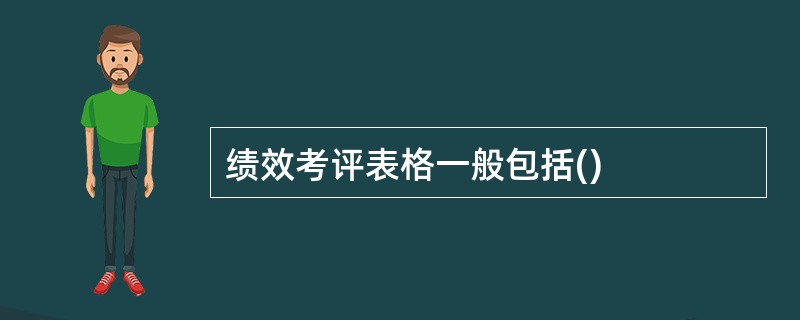 绩效考评表格一般包括()